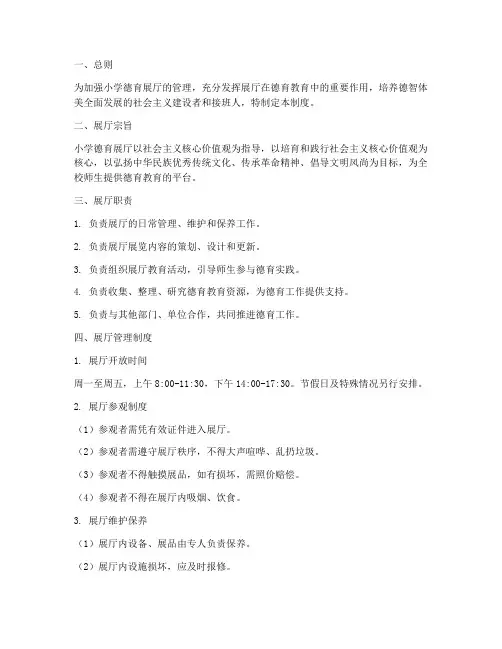 一、总则

为加强小学德育展厅的管理，充分发挥展厅在德育教育中的重要作用，培养德智体美全面发展的社会主义建设者和接班人，特制定本制度。

二、展厅宗旨

小学德育展厅以社会主义核心价值观为指导，以培育和践行社会主义核心价值观为核心，以弘扬中华民族优秀传统文化、传承革命精神、倡导文明风尚为目标，为全校师生提供德育教育的平台。

三、展厅职责

1. 负责展厅的日常管理、维护和保养工作。

2. 负责展厅展览内容的策划、设计和更新。

3. 负责组织展厅教育活动，引导师生参与德育实践。

4. 负责收集、整理、研究德育教育资源，为德育工作提供支持。

5. 负责与其他部门、单位合作，共同推进德育工作。

四、展厅管理制度

1. 展厅开放时间

周一至周五，上午 8:00-11:30，下午 14:00-17:30。节假日及特殊情况另行安排。

2. 展厅参观制度

（1）参观者需凭有效证件进入展厅。

（2）参观者需遵守展厅秩序，不得大声喧哗、乱扔垃圾。

（3）参观者不得触摸展品，如有损坏，需照价赔偿。

（4）参观者不得在展厅内吸烟、饮食。

3. 展厅维护保养

（1）展厅内设备、展品由专人负责保养。

（2）展厅内设施损坏，应及时报修。